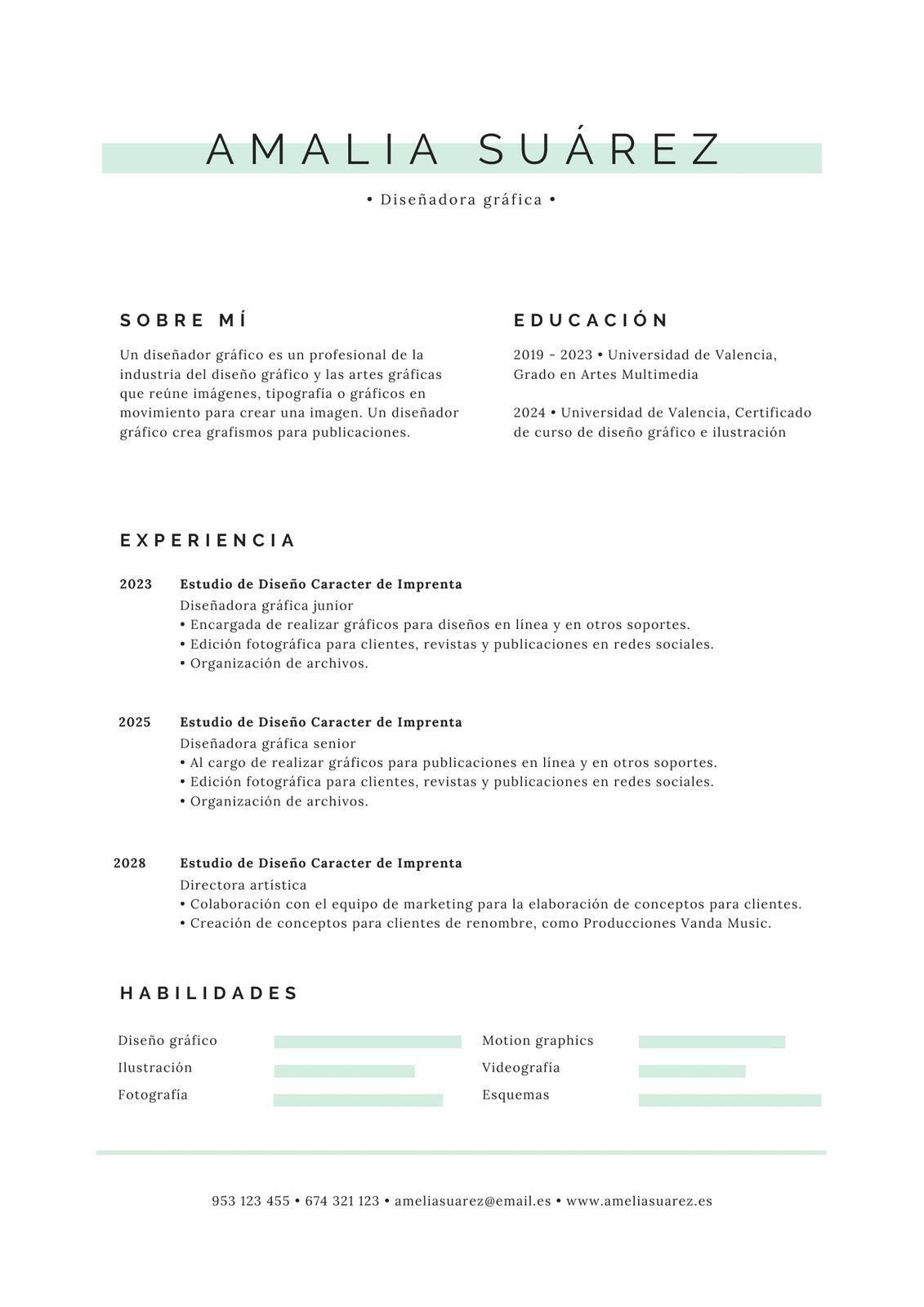 AMALIA SUÁREZ

• Diseñadora gráfica •

SOBRE MÍ

Un diseñador gráfico es un profesional de la industria del diseño gráfico y las artes gráficas que reúne imágenes, tipografía o gráficos en movimiento para crear una imagen. Un diseñador gráfico crea grafismos para publicaciones.

EDUCACIÓN

2019 - 2023 • Universidad de Valencia, Grado en Artes Multimedia

2024 • Universidad de Valencia, Certificado de curso de diseño gráfico e ilustración

EXPERIENCIA

2023 Estudio de Diseño Caracter de Imprenta
Diseñadora gráfica junior
• Encargada de realizar gráficos para diseños en línea y en otros soportes.
• Edición fotográfica para clientes, revistas y publicaciones en redes sociales.
• Organización de archivos.

2025 Estudio de Diseño Caracter de Imprenta
Diseñadora gráfica senior
• Al cargo de realizar gráficos para publicaciones en línea y en otros soportes.
• Edición fotográfica para clientes, revistas y publicaciones en redes sociales.
• Organización de archivos.

2028 Estudio de Diseño Caracter de Imprenta
Directora artística
• Colaboración con el equipo de marketing para la elaboración de conceptos para clientes.
• Creación de conceptos para clientes de renombre, como Producciones Vanda Music.

HABILIDADES

Diseño gráfico
Ilustración
Fotografía

Motion graphics
Videografía
Esquemas

953 123 455 • 674 321 123 • ameliasuarez@email.es • www.ameliasuarez.es